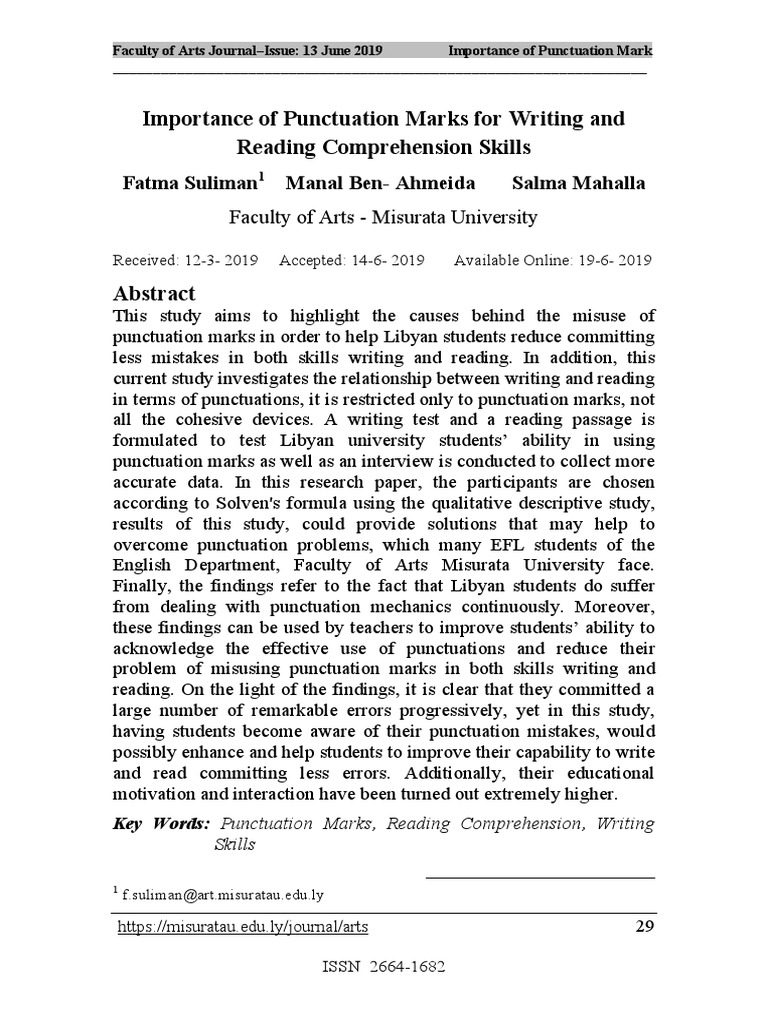 Faculty of Arts Journal–Issue: 13 June 2019 Importance of Punctuation Mark

Importance of Punctuation Marks for Writing and Reading Comprehension Skills

Fatma Suliman$^1$ Manal Ben- Ahmeida Salma Mahalla

Faculty of Arts - Misurata University

Received: 12-3- 2019 Accepted: 14-6- 2019 Available Online: 19-6- 2019

Abstract

This study aims to highlight the causes behind the misuse of punctuation marks in order to help Libyan students reduce committing less mistakes in both skills writing and reading. In addition, this current study investigates the relationship between writing and reading in terms of punctuations, it is restricted only to punctuation marks, not all the cohesive devices. A writing test and a reading passage is formulated to test Libyan university students' ability in using punctuation marks as well as an interview is conducted to collect more accurate data. In this research paper, the participants are chosen according to Solven's formula using the qualitative descriptive study, results of this study, could provide solutions that may help to overcome punctuation problems, which many EFL students of the English Department, Faculty of Arts Misurata University face. Finally, the findings refer to the fact that Libyan students do suffer from dealing with punctuation mechanics continuously. Moreover, these findings can be used by teachers to improve students' ability to acknowledge the effective use of punctuations and reduce their problem of misusing punctuation marks in both skills writing and reading. On the light of the findings, it is clear that they committed a large number of remarkable errors progressively, yet in this study, having students become aware of their punctuation mistakes, would possibly enhance and help students to improve their capability to write and read committing less errors. Additionally, their educational motivation and interaction have been turned out extremely higher.

Key Words: Punctuation Marks, Reading Comprehension, Writing Skills

$^1$ f.suliman@art.misuratau.edu.ly

https://misuratau.edu.ly/journal/arts 29

ISSN 2664-1682